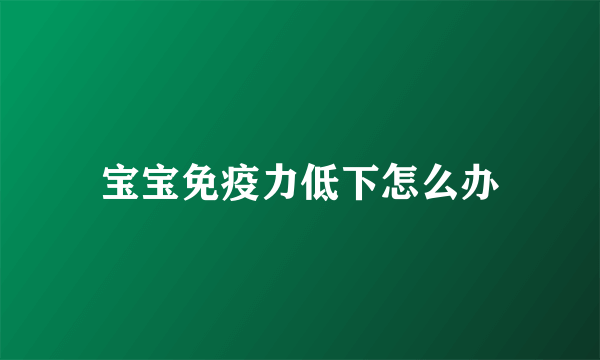 宝宝免疫力低下怎么办